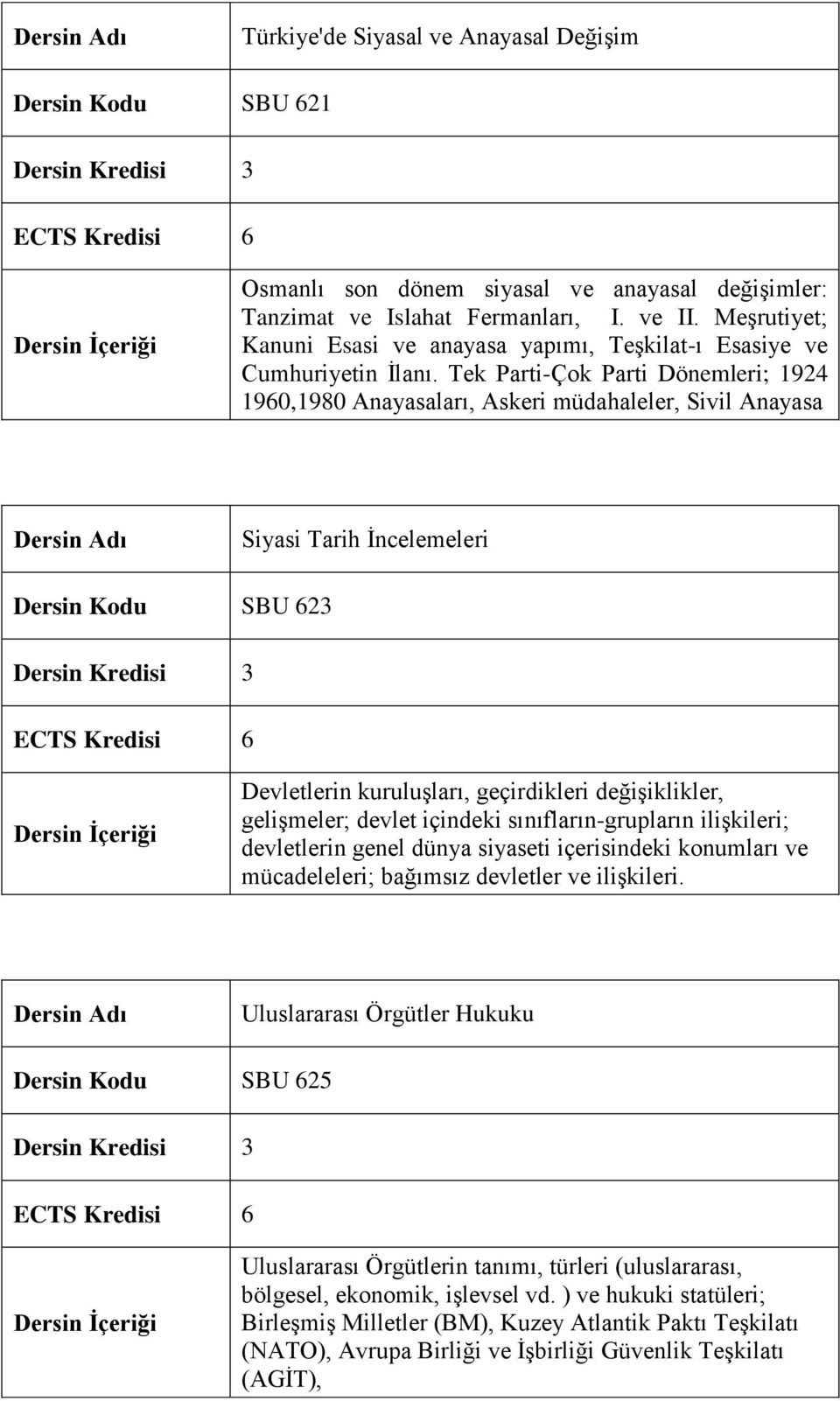 | Dersin Adı | Türkiye'de Siyasal ve Anayasal Değişim |
|---|---|
| Dersin Kodu | SBU 621 |
| Dersin Kredisi | 3 |
| ECTS Kredisi | 6 |
| Dersin İçeriği | Osmanlı son dönem siyasal ve anayasal değişimler: Tanzimat ve Islahat Fermanları, I. ve II. Meşrutiyet; Kanuni Esasi ve anayasa yapımı, Teşkilat-ı Esasiye ve Cumhuriyetin İlanı. Tek Parti-Çok Parti Dönemleri; 1924 1960,1980 Anayasaları, Askeri müdahaleler, Sivil Anayasa |

| Dersin Adı | Siyasi Tarih İncelemeleri |
|---|---|
| Dersin Kodu | SBU 623 |
| Dersin Kredisi | 3 |
| ECTS Kredisi | 6 |
| Dersin İçeriği | Devletlerin kuruluşları, geçirdikleri değişiklikler, gelişmeler; devlet içindeki sınıfların-grupların ilişkileri; devletlerin genel dünya siyaseti içerisindeki konumları ve mücadeleleri; bağımsız devletler ve ilişkileri. |

| Dersin Adı | Uluslararası Örgütler Hukuku |
|---|---|
| Dersin Kodu | SBU 625 |
| Dersin Kredisi | 3 |
| ECTS Kredisi | 6 |
| Dersin İçeriği | Uluslararası Örgütlerin tanımı, türleri (uluslararası, bölgesel, ekonomik, işlevsel vd. ) ve hukuki statüleri; Birleşmiş Milletler (BM), Kuzey Atlantik Paktı Teşkilatı (NATO), Avrupa Birliği ve İşbirliği Güvenlik Teşkilatı (AGİT), |